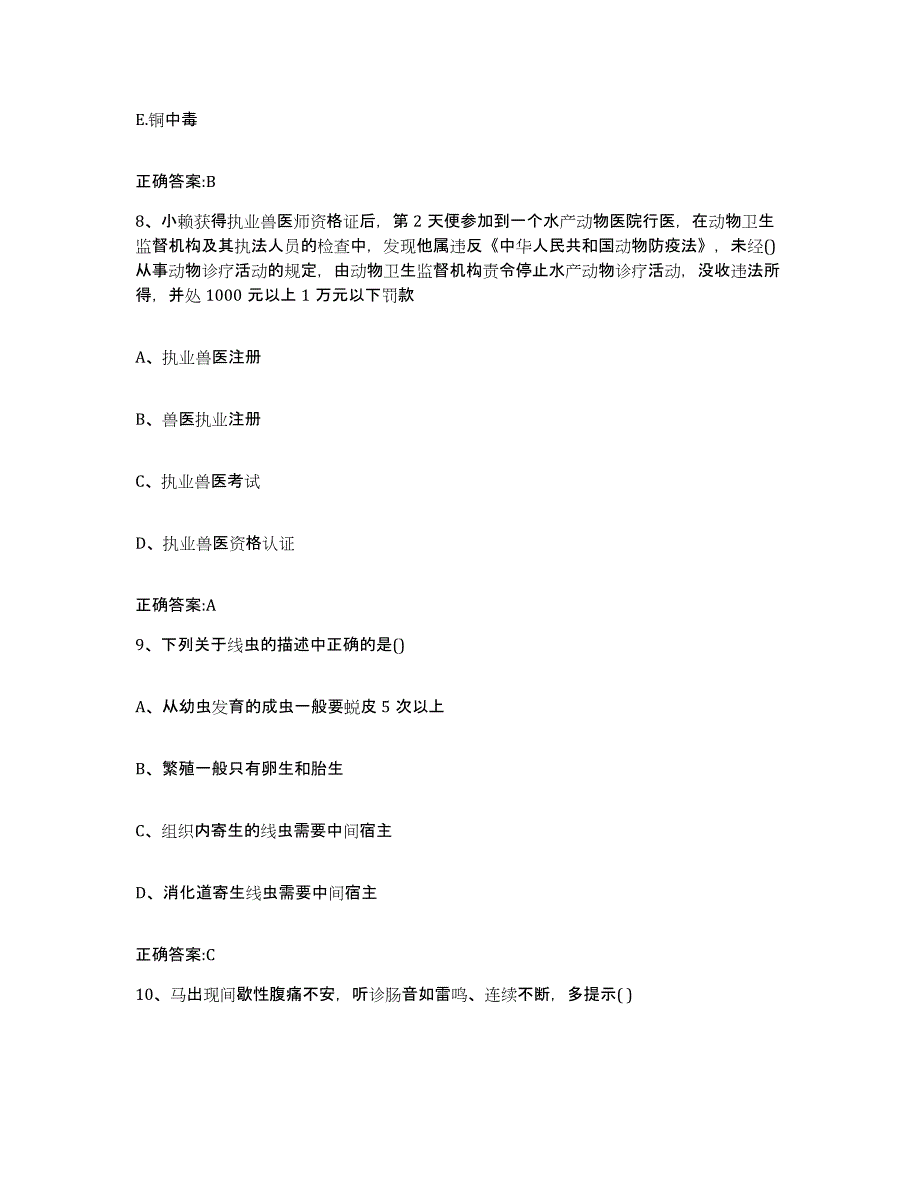 E.铜中毒

正确答案:B

8、小赖获得执业兽医师资格证后，第 2 天便参加到一个水产动物医院行医，在动物卫生监督机构及其执法人员的检查中，发现他属违反《中华人民共和国动物防疫法》，未经()从事动物诊疗活动的规定，由动物卫生监督机构责令停止水产动物诊疗活动，没收违法所得，并处 1000 元以上 1 万元以下罚款

A、执业兽医注册

B、兽医执业注册

C、执业兽医考试

D、执业兽医资格认证

正确答案:A

9、下列关于线虫的描述中正确的是()

A、从幼虫发育的成虫一般要蜕皮 5 次以上

B、繁殖一般只有卵生和胎生

C、组织内寄生的线虫需要中间宿主

D、消化道寄生线虫需要中间宿主

正确答案:C

10、马出现间歇性腹痛不安，听诊肠音如雷鸣、连续不断，多提示( )